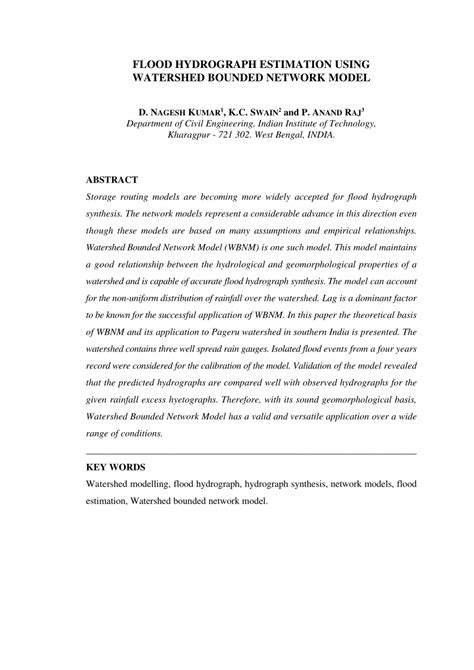 FLOOD HYDROGRAPH ESTIMATION USING WATERSHED BOUNDED NETWORK MODEL

D. NAGESH KUMAR$^1$, K.C. SWAIN$^2$ and P. ANAND RAJ$^3$
Department of Civil Engineering, Indian Institute of Technology, Kharagpur - 721 302. West Bengal, INDIA.

ABSTRACT
Storage routing models are becoming more widely accepted for flood hydrograph synthesis. The network models represent a considerable advance in this direction even though these models are based on many assumptions and empirical relationships. Watershed Bounded Network Model (WBNM) is one such model. This model maintains a good relationship between the hydrological and geomorphological properties of a watershed and is capable of accurate flood hydrograph synthesis. The model can account for the non-uniform distribution of rainfall over the watershed. Lag is a dominant factor to be known for the successful application of WBNM. In this paper the theoretical basis of WBNM and its application to Pageru watershed in southern India is presented. The watershed contains three well spread rain gauges. Isolated flood events from a four years record were considered for the calibration of the model. Validation of the model revealed that the predicted hydrographs are compared well with observed hydrographs for the given rainfall excess hyetographs. Therefore, with its sound geomorphological basis, Watershed Bounded Network Model has a valid and versatile application over a wide range of conditions.

KEY WORDS
Watershed modelling, flood hydrograph, hydrograph synthesis, network models, flood estimation, Watershed bounded network model.